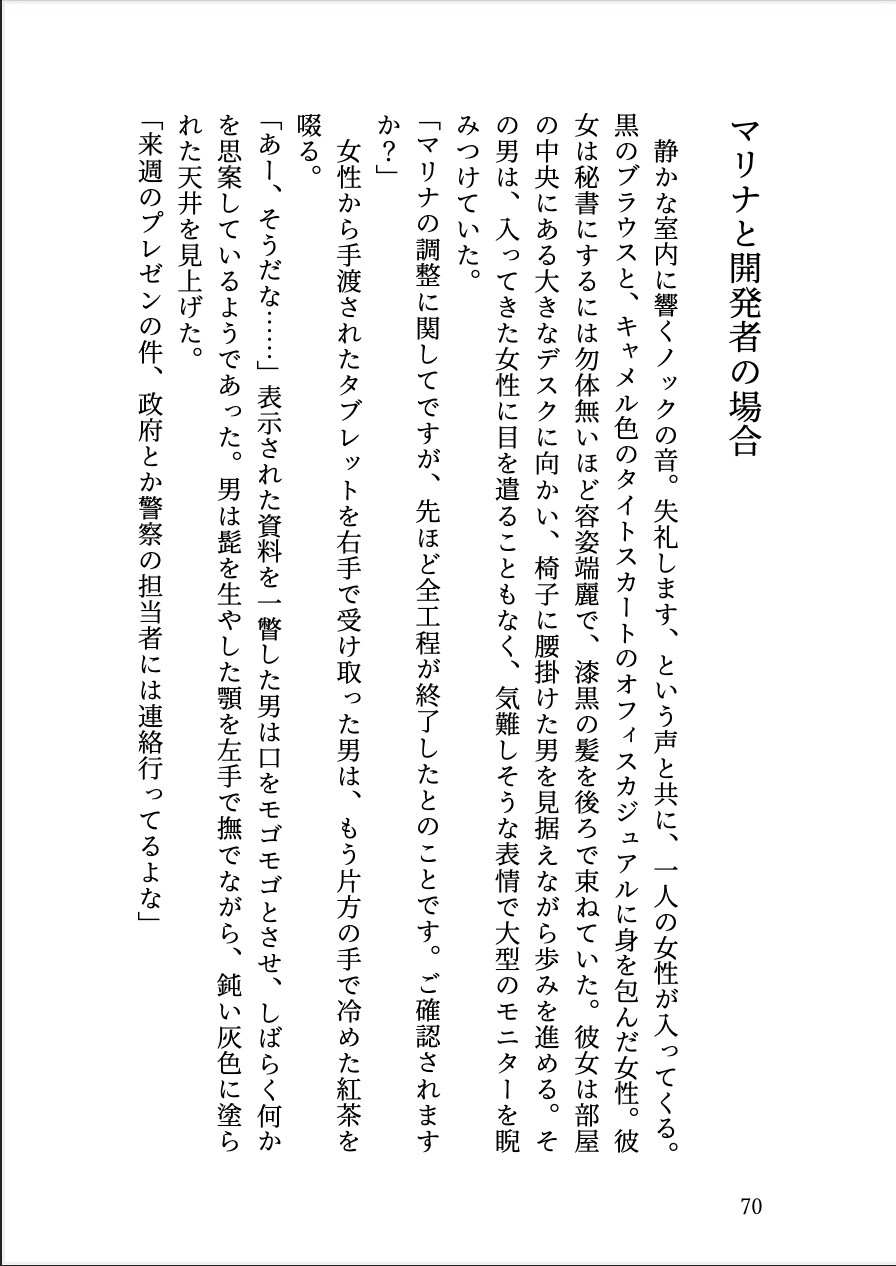 マリナと開発者の場合

静かな室内に響くノックの音。失礼します、という声と共に、一人の女性が入ってくる。黒のブラウスと、キャメル色のタイトスカートのオフィスカジュアルに身を包んだ女性。彼女は秘書にするには勿体無いほど容姿端麗で、漆黒の髪を後ろで束ねていた。彼女は部屋の中央にある大きなデスクに向かい、椅子に腰掛けた男を見据えながら歩みを進める。その男は、入ってきた女性に目を遣ることもなく、気難しそうな表情で大型のモニターを睨みつけていた。
「マリナの調整に関してですが、先ほど全工程が終了したとのことです。ご確認されますか？」
女性から手渡されたタブレットを右手で受け取った男は、もう片方の手で冷めた紅茶を啜る。
「あー、そうだな……」表示された資料を一瞥した男は口をモゴモゴとさせ、しばらく何かを思案しているようであった。男は髭を生やした顎を左手で撫でながら、鈍い灰色に塗られた天井を見上げた。
「来週のプレゼンの件、政府とか警察の担当者には連絡行ってるよな」

70